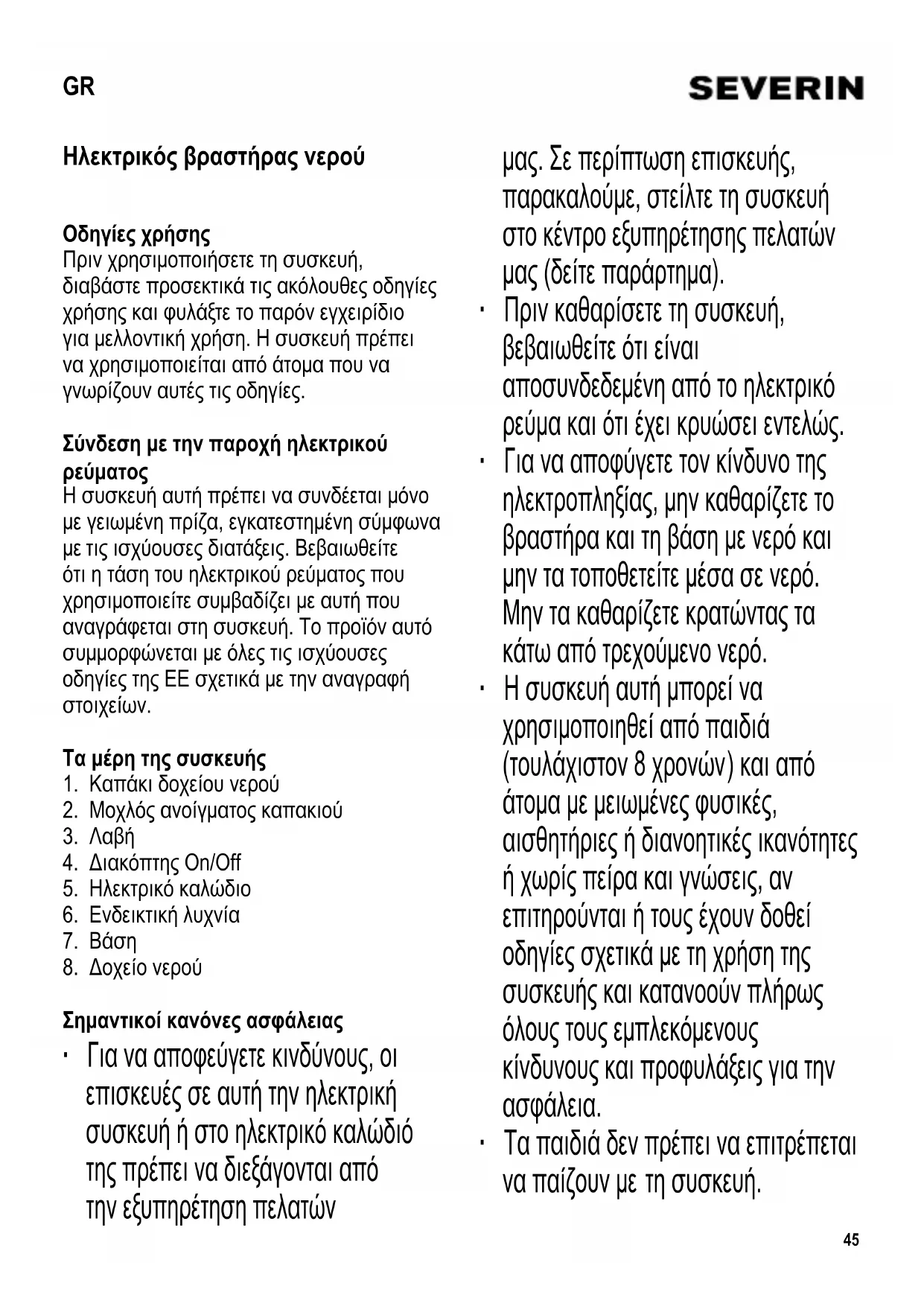 GR

SEVERIN

Ηλεκτρικός βραστήρας νερού

Οδηγίες χρήσης
Πριν χρησιμοποιήσετε τη συσκευή, διαβάστε προσεκτικά τις ακόλουθες οδηγίες χρήσης και φυλάξτε το παρόν εγχειρίδιο για μελλοντική χρήση. Η συσκευή πρέπει να χρησιμοποιείται από άτομα που να γνωρίζουν αυτές τις οδηγίες.

Σύνδεση με την παροχή ηλεκτρικού ρεύματος
Η συσκευή αυτή πρέπει να συνδέεται μόνο με γειωμένη πρίζα, εγκατεστημένη σύμφωνα με τις ισχύουσες διατάξεις. Βεβαιωθείτε ότι η τάση του ηλεκτρικού ρεύματος που χρησιμοποιείτε συμβαδίζει με αυτή που αναγράφεται στη συσκευή. Το προϊόν αυτό συμμορφώνεται με όλες τις ισχύουσες οδηγίες της ΕΕ σχετικά με την αναγραφή στοιχείων.

Τα μέρη της συσκευής
1. Καπάκι δοχείου νερού
2. Μοχλός ανοίγματος καπακιού
3. Λαβή
4. Διακόπτης On/Off
5. Ηλεκτρικό καλώδιο
6. Ενδεικτική λυχνία
7. Βάση
8. Δοχείο νερού

Σημαντικοί κανόνες ασφάλειας
· Για να αποφεύγετε κινδύνους, οι επισκευές σε αυτή την ηλεκτρική συσκευή ή στο ηλεκτρικό καλώδιό της πρέπει να διεξάγονται από την εξυπηρέτηση πελατών μας. Σε περίπτωση επισκευής, παρακαλούμε, στείλτε τη συσκευή στο κέντρο εξυπηρέτησης πελατών μας (δείτε παράρτημα).
· Πριν καθαρίσετε τη συσκευή, βεβαιωθείτε ότι είναι αποσυνδεδεμένη από το ηλεκτρικό ρεύμα και ότι έχει κρυώσει εντελώς.
· Για να αποφύγετε τον κίνδυνο της ηλεκτροπληξίας, μην καθαρίζετε το βραστήρα και τη βάση με νερό και μην τα τοποθετείτε μέσα σε νερό. Μην τα καθαρίζετε κρατώντας τα κάτω από τρεχούμενο νερό.
· Η συσκευή αυτή μπορεί να χρησιμοποιηθεί από παιδιά (τουλάχιστον 8 χρονών) και από άτομα με μειωμένες φυσικές, αισθητήριες ή διανοητικές ικανότητες ή χωρίς πείρα και γνώσεις, αν επιτηρούνται ή τους έχουν δοθεί οδηγίες σχετικά με τη χρήση της συσκευής και κατανοούν πλήρως όλους τους εμπλεκόμενους κίνδυνους και προφυλάξεις για την ασφάλεια.
· Τα παιδιά δεν πρέπει να επιτρέπεται να παίζουν με τη συσκευή.

45